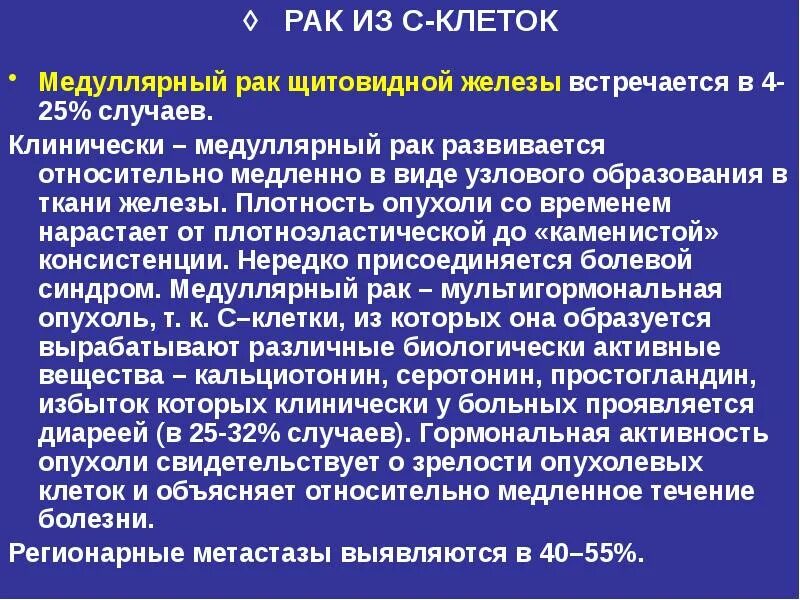 ◊ РАК ИЗ С-КЛЕТОК

• Медуллярный рак щитовидной железы встречается в 4-25% случаев.

Клинически – медуллярный рак развивается относительно медленно в виде узлового образования в ткани железы. Плотность опухоли со временем нарастает от плотноэластической до «каменистой» консистенции. Нередко присоединяется болевой синдром. Медуллярный рак – мультигормональная опухоль, т. к. С–клетки, из которых она образуется вырабатывают различные биологически активные вещества – кальциотонин, серотонин, простогландин, избыток которых клинически у больных проявляется диареей (в 25-32% случаев). Гормональная активность опухоли свидетельствует о зрелости опухолевых клеток и объясняет относительно медленное течение болезни.

Регионарные метастазы выявляются в 40–55%.